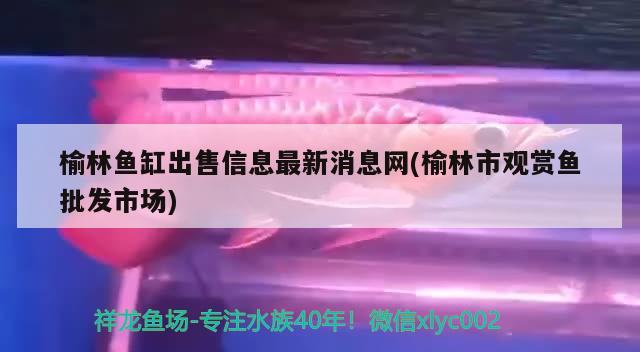 榆林鱼缸出售信息最新消息网(榆林市观赏鱼批发市场)

祥龙鱼场-专注水族40年！微信xlyc002